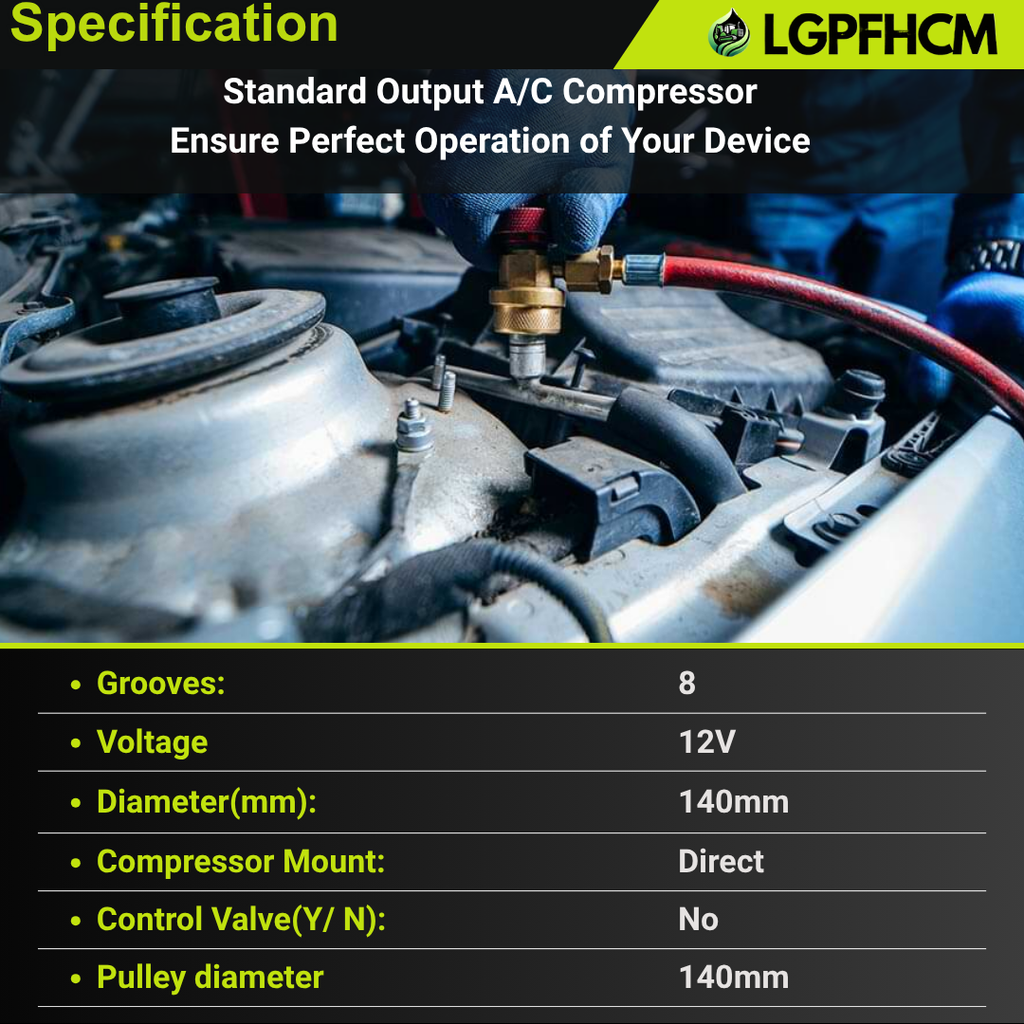 Specification

LGPFHCM

Standard Output A/C Compressor
Ensure Perfect Operation of Your Device

| | |
|---|---|
| • Grooves: | 8 |
| • Voltage | 12V |
| • Diameter(mm): | 140mm |
| • Compressor Mount: | Direct |
| • Control Valve(Y/ N): | No |
| • Pulley diameter | 140mm |